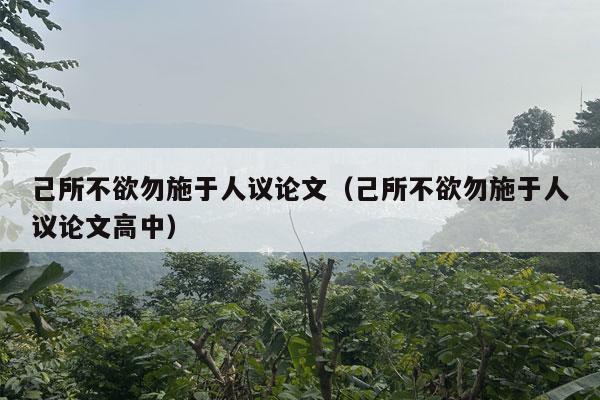 己所不欲勿施于人议论文（己所不欲勿施于人议论文高中）